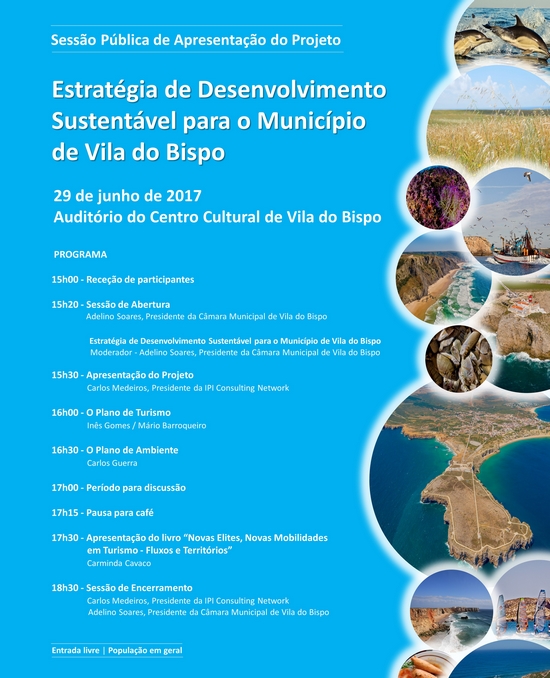 Sessão Pública de Apresentação do Projeto

Estratégia de Desenvolvimento Sustentável para o Município de Vila do Bispo

29 de junho de 2017
Auditório do Centro Cultural de Vila do Bispo

PROGRAMA

15h00 - Receção de participantes

15h20 - Sessão de Abertura
Adelino Soares, Presidente da Câmara Municipal de Vila do Bispo

Estratégia de Desenvolvimento Sustentável para o Município de Vila do Bispo
Moderador - Adelino Soares, Presidente da Câmara Municipal de Vila do Bispo

15h30 - Apresentação do Projeto
Carlos Medeiros, Presidente da IPI Consulting Network

16h00 - O Plano de Turismo
Inês Gomes / Mário Barroqueiro

16h30 - O Plano de Ambiente
Carlos Guerra

17h00 - Período para discussão

17h15 - Pausa para café

17h30 - Apresentação do livro "Novas Elites, Novas Mobilidades em Turismo - Fluxos e Territórios"
Carminda Cavaco

18h30 - Sessão de Encerramento
Carlos Medeiros, Presidente da IPI Consulting Network
Adelino Soares, Presidente da Câmara Municipal de Vila do Bispo

Entrada livre | População em geral